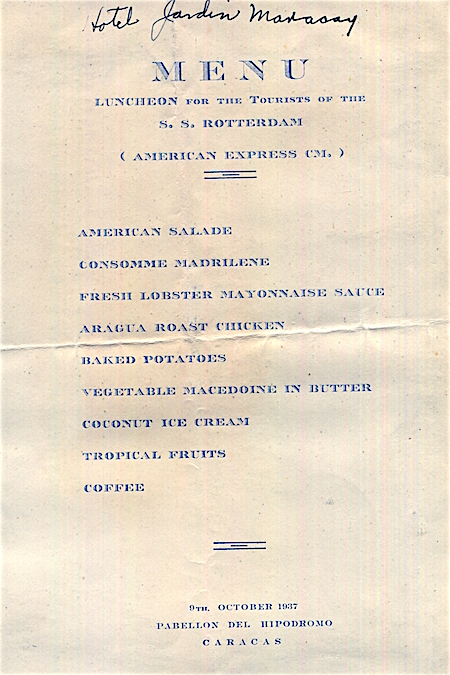 Hotel Jardin Maracay

MENU

LUNCHEON FOR THE TOURISTS OF THE S. S. ROTTERDAM

( AMERICAN EXPRESS CM. )

AMERICAN SALADE

CONSOMME MADRILENE

FRESH LOBSTER MAYONNAISE SAUCE

ARAGUA ROAST CHICKEN

BAKED POTATOES

VEGETABLE MACEDOINE IN BUTTER

COCONUT ICE CREAM

TROPICAL FRUITS

COFFEE

9TH. OCTOBER 1937
PABELLON DEL HIPODROMO
CARACAS